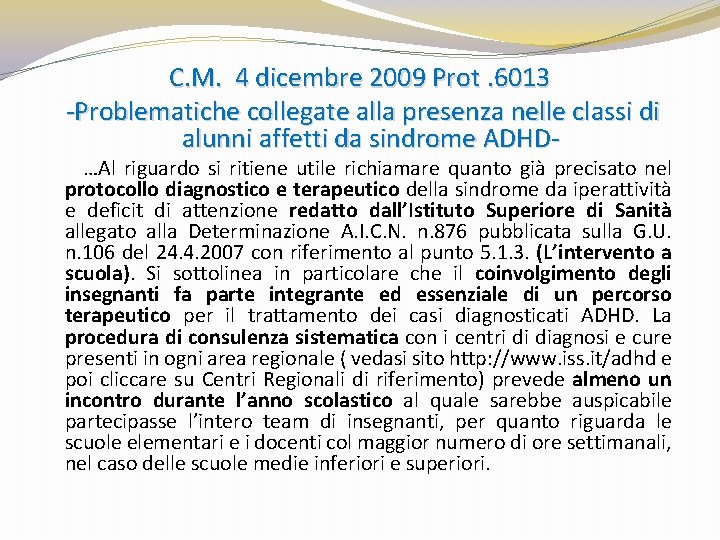 C.M. 4 dicembre 2009 Prot .6013
-Problematiche collegate alla presenza nelle classi di alunni affetti da sindrome ADHD-

…Al riguardo si ritiene utile richiamare quanto già precisato nel protocollo diagnostico e terapeutico della sindrome da iperattività e deficit di attenzione redatto dall'Istituto Superiore di Sanità allegato alla Determinazione A.I.C.N. n.876 pubblicata sulla G.U. n.106 del 24.4.2007 con riferimento al punto 5.1.3. (L'intervento a scuola). Si sottolinea in particolare che il coinvolgimento degli insegnanti fa parte integrante ed essenziale di un percorso terapeutico per il trattamento dei casi diagnosticati ADHD. La procedura di consulenza sistematica con i centri di diagnosi e cure presenti in ogni area regionale ( vedasi sito http://www.iss.it/adhd e poi cliccare su Centri Regionali di riferimento) prevede almeno un incontro durante l'anno scolastico al quale sarebbe auspicabile partecipasse l'intero team di insegnanti, per quanto riguarda le scuole elementari e i docenti col maggior numero di ore settimanali, nel caso delle scuole medie inferiori e superiori.